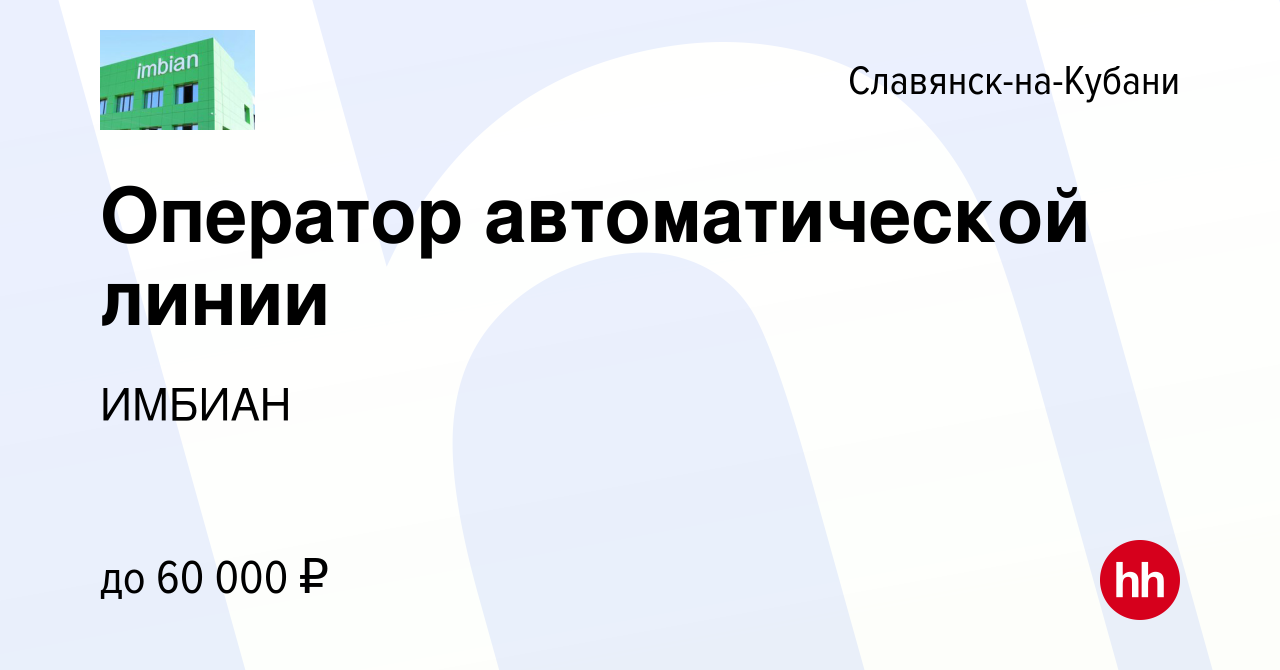 imbian

Славянск-на-Кубани

Оператор автоматической линии

ИМБИАН

до 60 000 ₽

hh